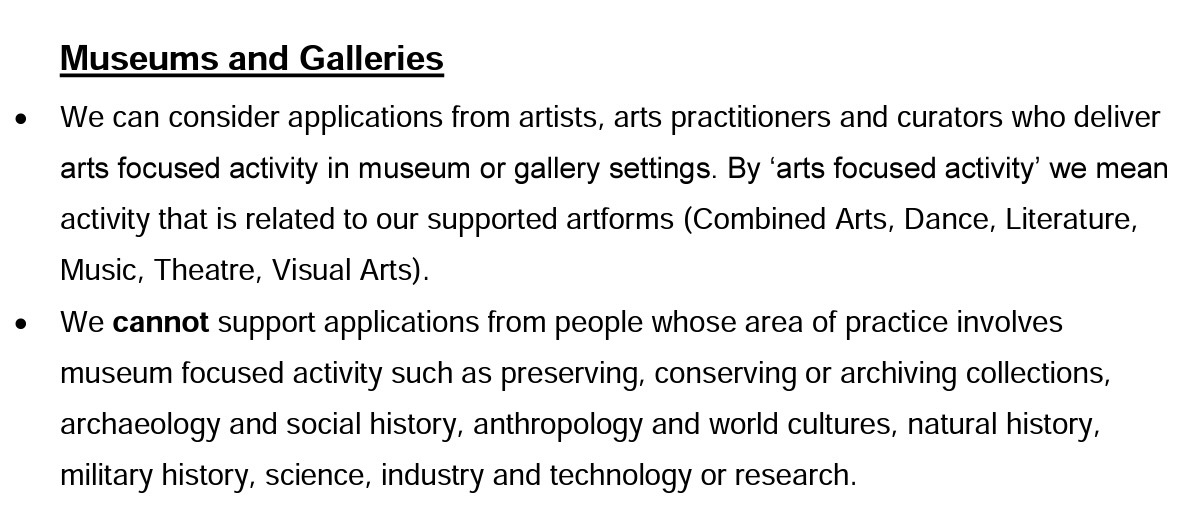 Museums and Galleries

• We can consider applications from artists, arts practitioners and curators who deliver arts focused activity in museum or gallery settings. By 'arts focused activity' we mean activity that is related to our supported artforms (Combined Arts, Dance, Literature, Music, Theatre, Visual Arts).
• We cannot support applications from people whose area of practice involves museum focused activity such as preserving, conserving or archiving collections, archaeology and social history, anthropology and world cultures, natural history, military history, science, industry and technology or research.